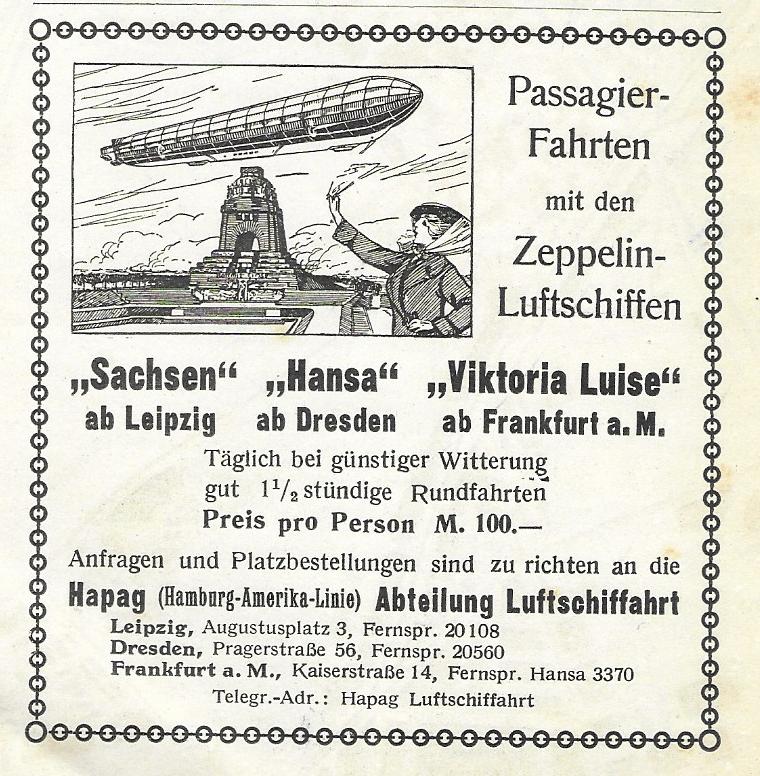 Passagier-Fahrten mit den Zeppelin-Luftschiffen

„Sachsen“ ab Leipzig

„Hansa“ ab Dresden

„Viktoria Luise“ ab Frankfurt a. M.

Täglich bei günstiger Witterung gut $1\frac{1}{2}$ stündige Rundfahrten

Preis pro Person M. 100.—

Anfragen und Platzbestellungen sind zu richten an die

Hapag (Hamburg-Amerika-Linie) Abteilung Luftschiffahrt

Leipzig, Augustusplatz 3, Fernspr. 20108
Dresden, Pragerstraße 56, Fernspr. 20560
Frankfurt a. M., Kaiserstraße 14, Fernspr. Hansa 3370

Telegr.-Adr.: Hapag Luftschiffahrt